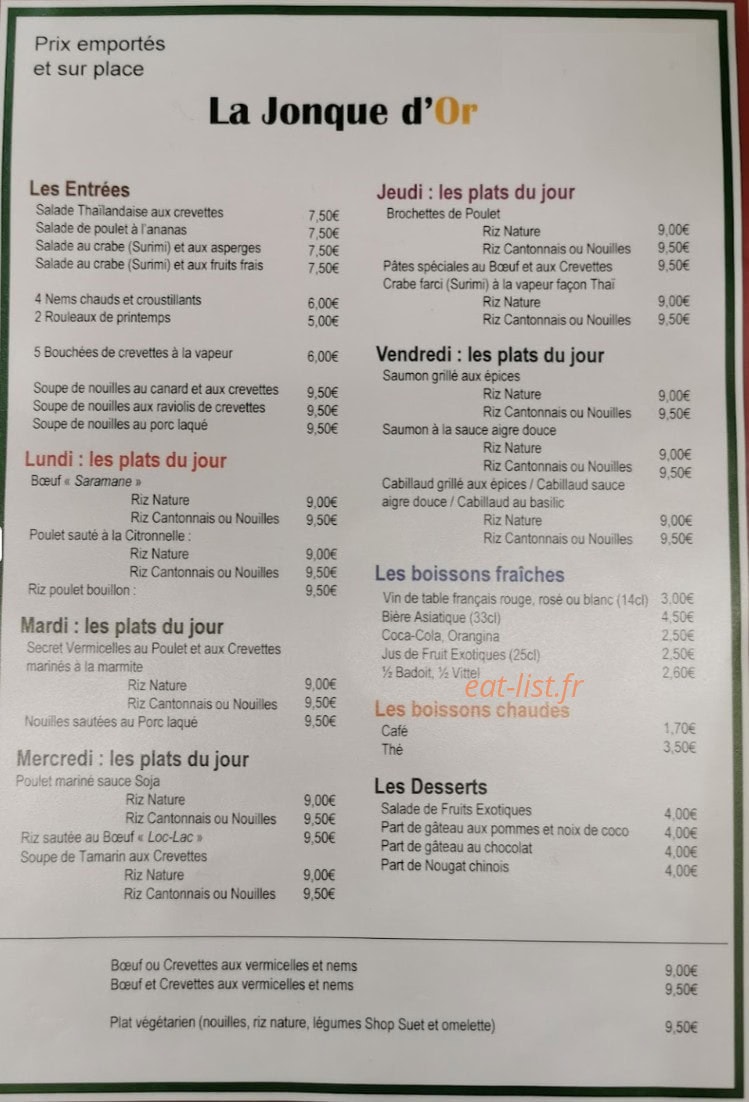 Prix emportés et sur place

La Jonque d'Or

Les Entrées
Salade Thaïlandaise aux crevettes 7,50€
Salade de poulet à l'ananas 7,50€
Salade au crabe (Surimi) et aux asperges 7,50€
Salade au crabe (Surimi) et aux fruits frais 7,50€

4 Nems chauds et croustillants 6,00€
2 Rouleaux de printemps 5,00€

5 Bouchées de crevettes à la vapeur 6,00€

Soupe de nouilles au canard et aux crevettes 9,50€
Soupe de nouilles aux raviolis de crevettes 9,50€
Soupe de nouilles au porc laqué 9,50€

Lundi : les plats du jour
Bœuf « Saramane »
Riz Nature 9,00€
Riz Cantonnais ou Nouilles 9,50€
Poulet sauté à la Citronnelle :
Riz Nature 9,00€
Riz Cantonnais ou Nouilles 9,50€
Riz poulet bouillon : 9,50€

Mardi : les plats du jour
Secret Vermicelles au Poulet et aux Crevettes marinés à la marmite
Riz Nature 9,00€
Riz Cantonnais ou Nouilles 9,50€
Nouilles sautées au Porc laqué 9,50€

Mercredi : les plats du jour
Poulet mariné sauce Soja
Riz Nature 9,00€
Riz Cantonnais ou Nouilles 9,50€
Riz sautée au Bœuf « Loc-Lac » 9,50€
Soupe de Tamarin aux Crevettes
Riz Nature 9,00€
Riz Cantonnais ou Nouilles 9,50€

Jeudi : les plats du jour
Brochettes de Poulet
Riz Nature 9,00€
Riz Cantonnais ou Nouilles 9,50€
Pâtes spéciales au Bœuf et aux Crevettes 9,50€
Crabe farci (Surimi) à la vapeur façon Thaï
Riz Nature 9,00€
Riz Cantonnais ou Nouilles 9,50€

Vendredi : les plats du jour
Saumon grillé aux épices
Riz Nature 9,00€
Riz Cantonnais ou Nouilles 9,50€
Saumon à la sauce aigre douce
Riz Nature 9,00€
Riz Cantonnais ou Nouilles 9,50€
Cabillaud grillé aux épices / Cabillaud sauce aigre douce / Cabillaud au basilic
Riz Nature 9,00€
Riz Cantonnais ou Nouilles 9,50€

Les boissons fraîches
Vin de table français rouge, rosé ou blanc (14cl) 3,00€
Bière Asiatique (33cl) 4,50€
Coca-Cola, Orangina 2,50€
Jus de Fruit Exotiques (25cl) 2,50€
½ Badoit, ½ Vittel 2,60€

eat-list.fr

Les boissons chaudes
Café 1,70€
Thé 3,50€

Les Desserts
Salade de Fruits Exotiques 4,00€
Part de gâteau aux pommes et noix de coco 4,00€
Part de gâteau au chocolat 4,00€
Part de Nougat chinois 4,00€

Bœuf ou Crevettes aux vermicelles et nems 9,00€
Bœuf et Crevettes aux vermicelles et nems 9,50€

Plat végétarien (nouilles, riz nature, légumes Shop Suet et omelette) 9,50€